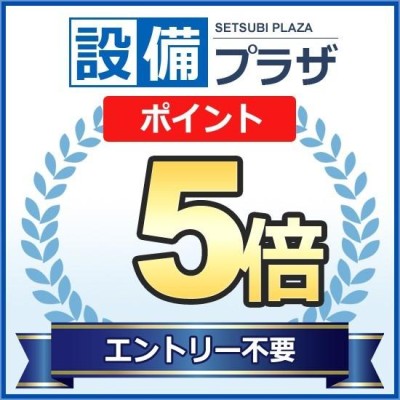 設備 SETSUBI PLAZA プラザ

ポイント

5倍

エントリー不要